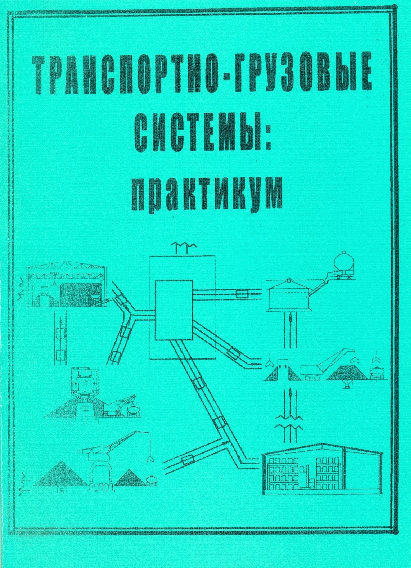 ТРАНСПОРТНО-ГРУЗОВЫЕ СИСТЕМЫ: практикум